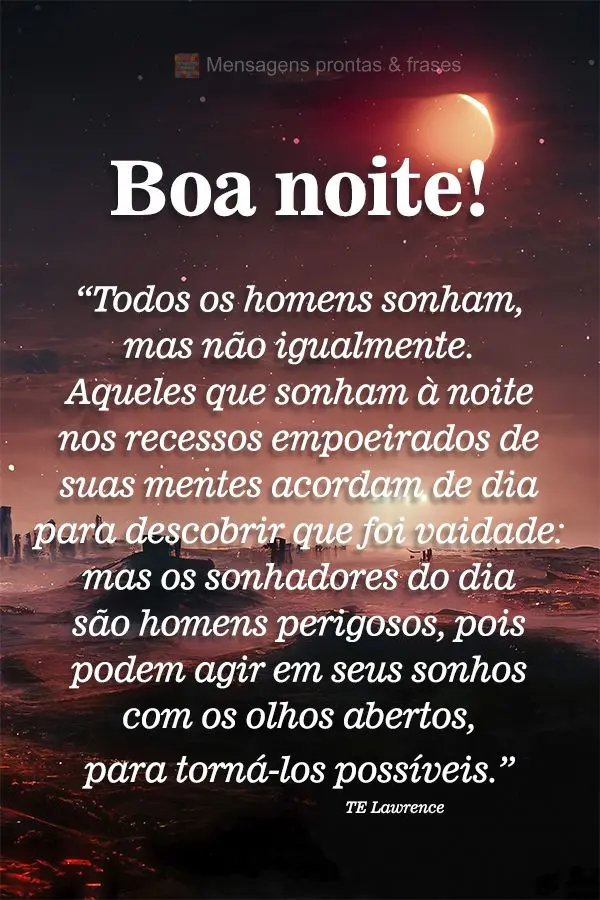 Mensagens prontas & frases

Boa noite!

“Todos os homens sonham, mas não igualmente. Aqueles que sonham à noite nos recessos empoeirados de suas mentes acordam de dia para descobrir que foi vaidade: mas os sonhadores do dia são homens perigosos, pois podem agir em seus sonhos com os olhos abertos, para torná-los possíveis.”

TE Lawrence